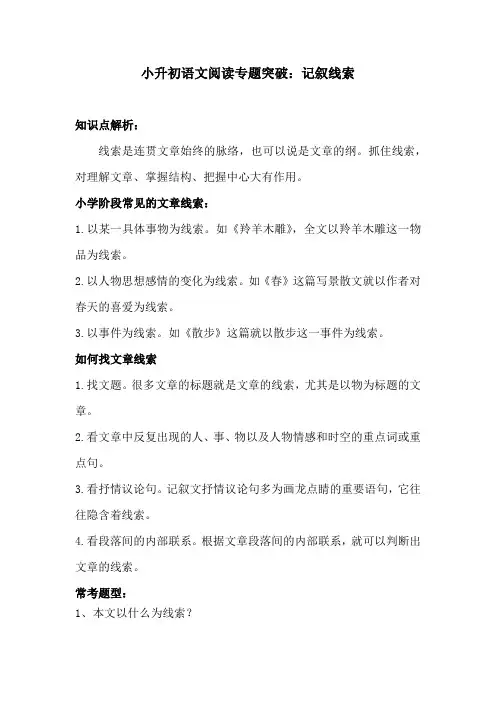 小升初语文阅读专题突破：记叙线索

知识点解析：

线索是连贯文章始终的脉络，也可以说是文章的纲。抓住线索，对理解文章、掌握结构、把握中心大有作用。

小学阶段常见的文章线索：

1.以某一具体事物为线索。如《羚羊木雕》，全文以羚羊木雕这一物品为线索。

2.以人物思想感情的变化为线索。如《春》这篇写景散文就以作者对春天的喜爱为线索。

3.以事件为线索。如《散步》这篇就以散步这一事件为线索。

如何找文章线索

1.找文题。很多文章的标题就是文章的线索，尤其是以物为标题的文章。

2.看文章中反复出现的人、事、物以及人物情感和时空的重点词或重点句。

3.看抒情议论句。记叙文抒情议论句多为画龙点睛的重要语句，它往往隐含着线索。

4.看段落间的内部联系。根据文章段落间的内部联系，就可以判断出文章的线索。

常考题型：

1、本文以什么为线索？